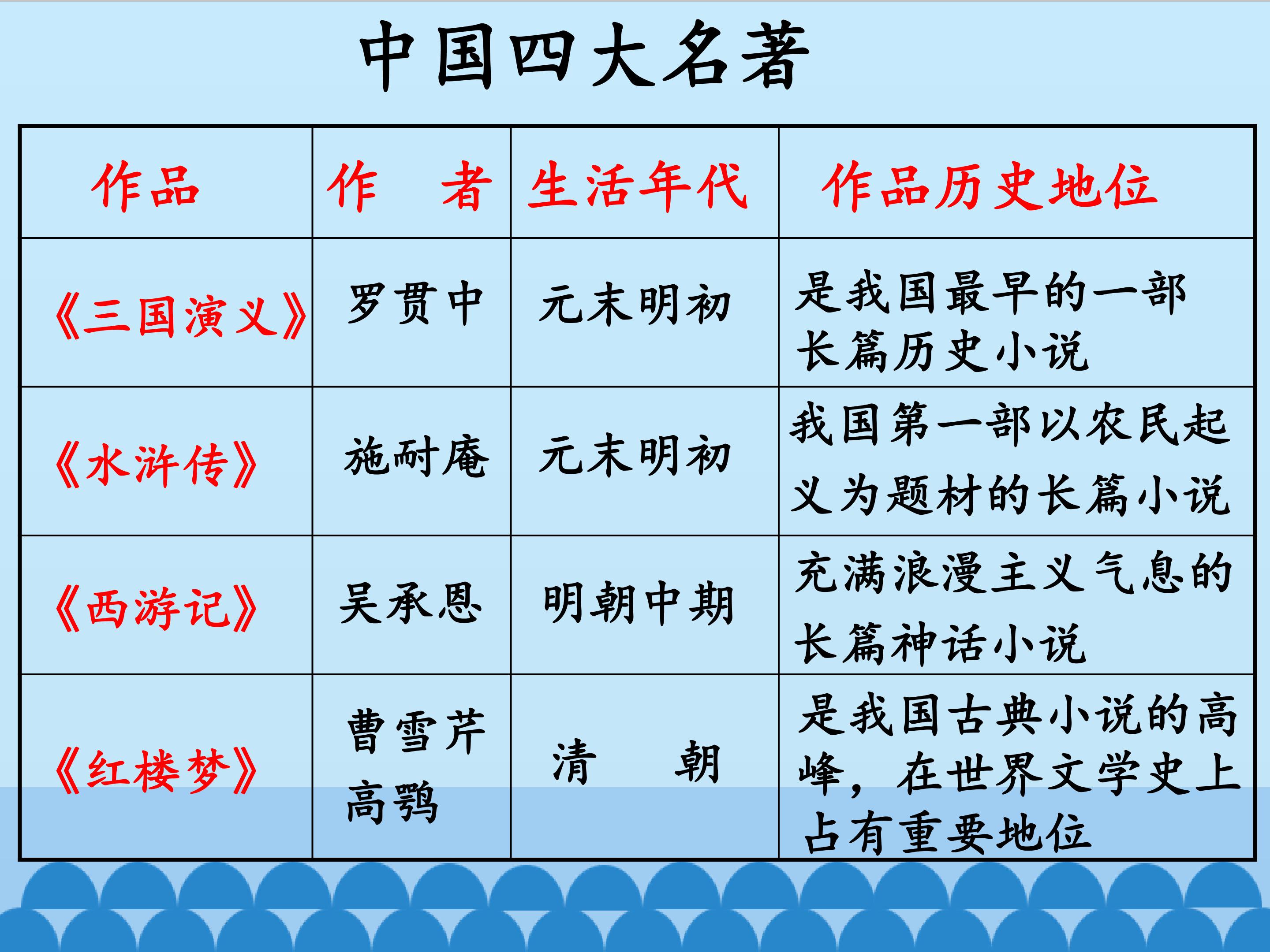 中国四大名著

| 作品 | 作 者 | 生活年代 | 作品历史地位 |
|---|---|---|---|
| 《三国演义》 | 罗贯中 | 元末明初 | 是我国最早的一部长篇历史小说 |
| 《水浒传》 | 施耐庵 | 元末明初 | 我国第一部以农民起义为题材的长篇小说 |
| 《西游记》 | 吴承恩 | 明朝中期 | 充满浪漫主义气息的长篇神话小说 |
| 《红楼梦》 | 曹雪芹 高鹗 | 清 朝 | 是我国古典小说的高峰，在世界文学史上占有重要地位 |